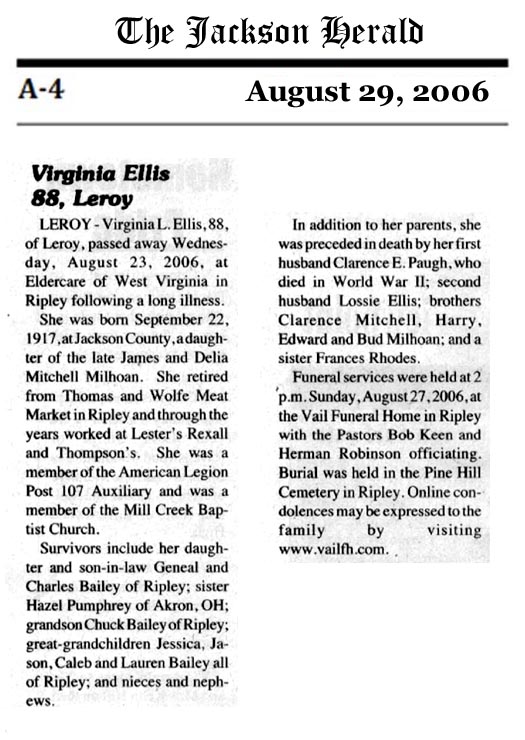 The Jackson Herald

A-4

August 29, 2006

Virginia Ellis
88, Leroy

LEROY - Virginia L. Ellis, 88, of Leroy, passed away Wednesday, August 23, 2006, at Eldercare of West Virginia in Ripley following a long illness.

She was born September 22, 1917, at Jackson County, a daughter of the late James and Delia Mitchell Milhoan. She retired from Thomas and Wolfe Meat Market in Ripley and through the years worked at Lester's Rexall and Thompson's. She was a member of the American Legion Post 107 Auxiliary and was a member of the Mill Creek Baptist Church.

Survivors include her daughter and son-in-law Geneal and Charles Bailey of Ripley; sister Hazel Pumphrey of Akron, OH; grandson Chuck Bailey of Ripley; great-grandchildren Jessica, Jason, Caleb and Lauren Bailey all of Ripley; and nieces and nephews.

In addition to her parents, she was preceded in death by her first husband Clarence E. Paugh, who died in World War II; second husband Lossie Ellis; brothers Clarence Mitchell, Harry, Edward and Bud Milhoan; and a sister Frances Rhodes.

Funeral services were held at 2 p.m. Sunday, August 27, 2006, at the Vail Funeral Home in Ripley with the Pastors Bob Keen and Herman Robinson officiating. Burial was held in the Pine Hill Cemetery in Ripley. Online condolences may be expressed to the family by visiting www.vailfh.com.